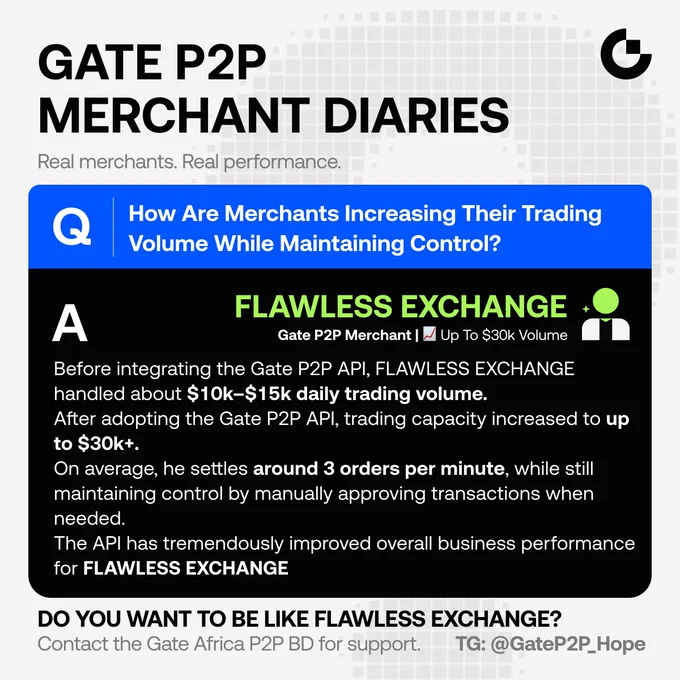 GATE P2P
MERCHANT DIARIES

Real merchants. Real performance.

Q

How Are Merchants Increasing Their Trading Volume While Maintaining Control?

A

FLAWLESS EXCHANGE
Gate P2P Merchant | 📈 Up To $30k Volume

Before integrating the Gate P2P API, FLAWLESS EXCHANGE handled about $10k–$15k daily trading volume.
After adopting the Gate P2P API, trading capacity increased to up to $30k+.
On average, he settles around 3 orders per minute, while still maintaining control by manually approving transactions when needed.
The API has tremendously improved overall business performance for FLAWLESS EXCHANGE

DO YOU WANT TO BE LIKE FLAWLESS EXCHANGE?
Contact the Gate Africa P2P BD for support. TG: @GateP2P_Hope